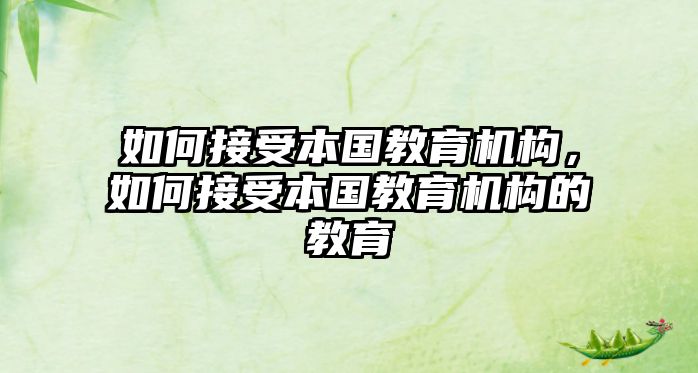 如何接受本国教育机构，如何接受本国教育机构的教育